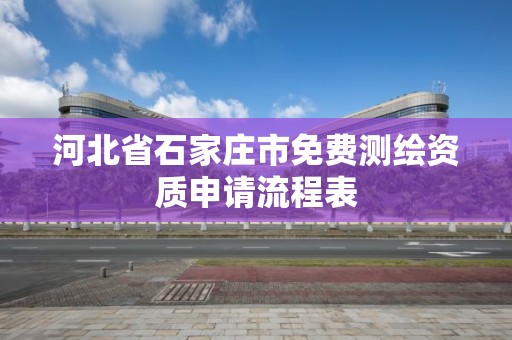 河北省石家庄市免费测绘资质申请流程表